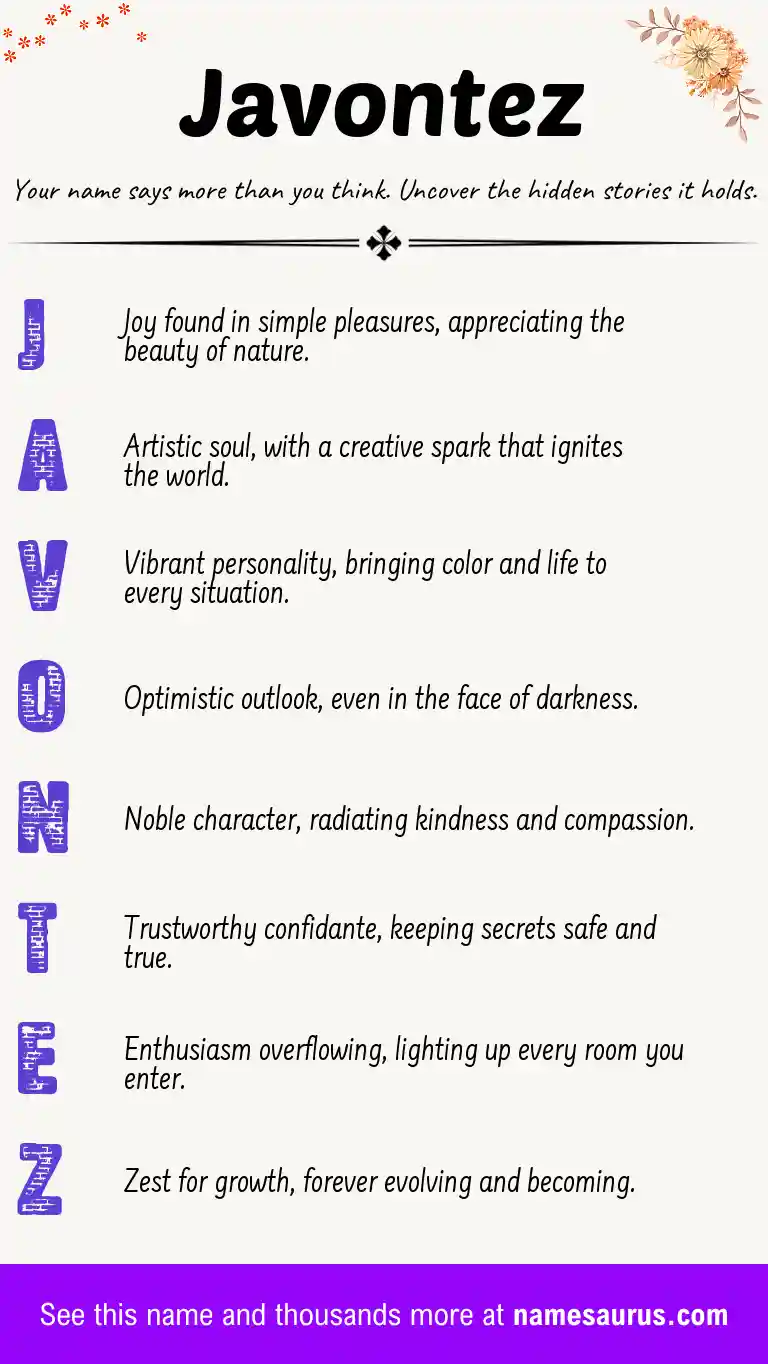 Javontez

Your name says more than you think. Uncover the hidden stories it holds.

J

Joy found in simple pleasures, appreciating the beauty of nature.

A

Artistic soul, with a creative spark that ignites the world.

V

Vibrant personality, bringing color and life to every situation.

O

Optimistic outlook, even in the face of darkness.

N

Noble character, radiating kindness and compassion.

T

Trustworthy confidante, keeping secrets safe and true.

E

Enthusiasm overflowing, lighting up every room you enter.

Z

Zest for growth, forever evolving and becoming.

See this name and thousands more at namesaurus.com